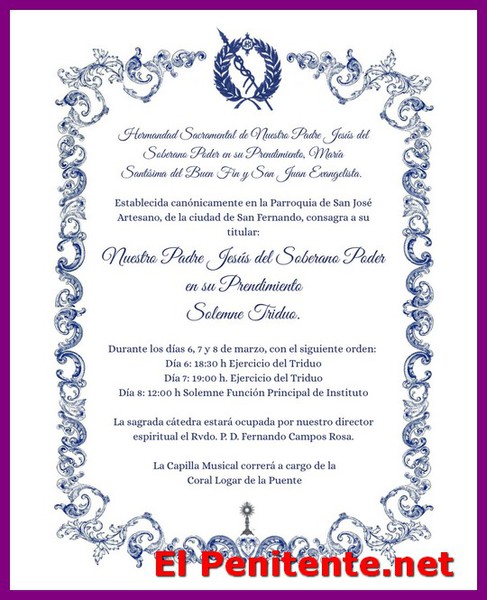 Hermandad Sacramental de Nuestro Padre Jesús del Soberano Poder en su Prendimiento, María Santísima del Buen Fin y San Juan Evangelista.

Establecida canónicamente en la Parroquia de San José Artesano, de la ciudad de San Fernando, consagra a su titular:

Nuestro Padre Jesús del Soberano Poder
en su Prendimiento
Solemne Triduo.

Durante los días 6, 7 y 8 de marzo, con el siguiente orden:
Día 6: 18:30 h Ejercicio del Triduo
Día 7: 19:00 h. Ejercicio del Triduo
Día 8: 12:00 h Solemne Función Principal de Instituto

La sagrada cátedra estará ocupada por nuestro director espiritual el Rvdo. P. D. Fernando Campos Rosa.

La Capilla Musical correrá a cargo de la
Coral Logar de la Puente

El Penitente.net